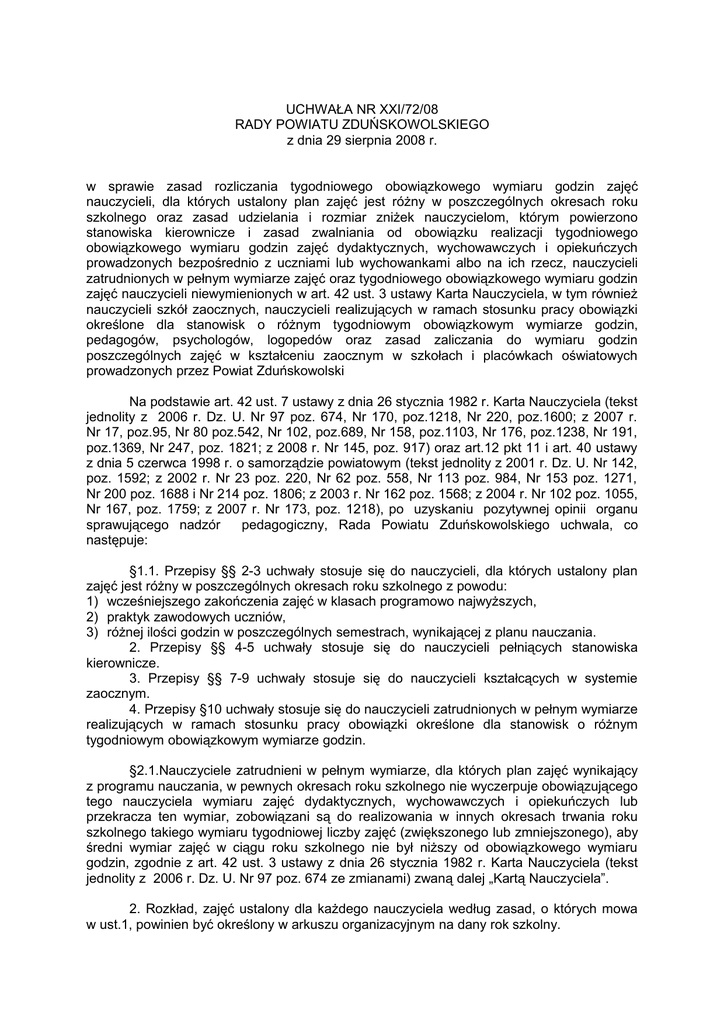 UCHWAŁA NR XXI/72/08
RADY POWIATU ZDUŃSKOWOLSKIEGO
z dnia 29 sierpnia 2008 r.

w sprawie zasad rozliczania tygodniowego obowiązkowego wymiaru godzin zajęć nauczycieli, dla których ustalony plan zajęć jest różny w poszczególnych okresach roku szkolnego oraz zasad udzielania i rozmiar zniżek nauczycielom, którym powierzono stanowiska kierownicze i zasad zwalniania od obowiązku realizacji tygodniowego obowiązkowego wymiaru godzin zajęć dydaktycznych, wychowawczych i opiekuńczych prowadzonych bezpośrednio z uczniami lub wychowankami albo na ich rzecz, nauczycieli zatrudnionych w pełnym wymiarze zajęć oraz tygodniowego obowiązkowego wymiaru godzin zajęć nauczycieli niewymienionych w art. 42 ust. 3 ustawy Karta Nauczyciela, w tym również nauczycieli szkół zaocznych, nauczycieli realizujących w ramach stosunku pracy obowiązki określone dla stanowisk o różnym tygodniowym obowiązkowym wymiarze godzin, pedagogów, psychologów, logopedów oraz zasad zaliczania do wymiaru godzin poszczególnych zajęć w kształceniu zaocznym w szkołach i placówkach oświatowych prowadzonych przez Powiat Zduńskowolski

Na podstawie art. 42 ust. 7 ustawy z dnia 26 stycznia 1982 r. Karta Nauczyciela (tekst jednolity z 2006 r. Dz. U. Nr 97 poz. 674, Nr 170, poz.1218, Nr 220, poz.1600; z 2007 r. Nr 17, poz.95, Nr 80 poz.542, Nr 102, poz.689, Nr 158, poz.1103, Nr 176, poz.1238, Nr 191, poz.1369, Nr 247, poz. 1821; z 2008 r. Nr 145, poz. 917) oraz art.12 pkt 11 i art. 40 ustawy z dnia 5 czerwca 1998 r. o samorządzie powiatowym (tekst jednolity z 2001 r. Dz. U. Nr 142, poz. 1592; z 2002 r. Nr 23 poz. 220, Nr 62 poz. 558, Nr 113 poz. 984, Nr 153 poz. 1271, Nr 200 poz. 1688 i Nr 214 poz. 1806; z 2003 r. Nr 162 poz. 1568; z 2004 r. Nr 102 poz. 1055, Nr 167, poz. 1759; z 2007 r. Nr 173, poz. 1218), po uzyskaniu pozytywnej opinii organu sprawującego nadzór pedagogiczny, Rada Powiatu Zduńskowolskiego uchwala, co następuje:

§1.1. Przepisy §§ 2-3 uchwały stosuje się do nauczycieli, dla których ustalony plan zajęć jest różny w poszczególnych okresach roku szkolnego z powodu:
1) wcześniejszego zakończenia zajęć w klasach programowo najwyższych,
2) praktyk zawodowych uczniów,
3) różnej ilości godzin w poszczególnych semestrach, wynikającej z planu nauczania.
2. Przepisy §§ 4-5 uchwały stosuje się do nauczycieli pełniących stanowiska kierownicze.
3. Przepisy §§ 7-9 uchwały stosuje się do nauczycieli kształcących w systemie zaocznym.
4. Przepisy §10 uchwały stosuje się do nauczycieli zatrudnionych w pełnym wymiarze realizujących w ramach stosunku pracy obowiązki określone dla stanowisk o różnym tygodniowym obowiązkowym wymiarze godzin.

§2.1.Nauczyciele zatrudnieni w pełnym wymiarze, dla których plan zajęć wynikający z programu nauczania, w pewnych okresach roku szkolnego nie wyczerpuje obowiązującego tego nauczyciela wymiaru zajęć dydaktycznych, wychowawczych i opiekuńczych lub przekracza ten wymiar, zobowiązani są do realizowania w innych okresach trwania roku szkolnego takiego wymiaru tygodniowej liczby zajęć (zwiększonego lub zmniejszonego), aby średni wymiar zajęć w ciągu roku szkolnego nie był niższy od obowiązkowego wymiaru godzin, zgodnie z art. 42 ust. 3 ustawy z dnia 26 stycznia 1982 r. Karta Nauczyciela (tekst jednolity z 2006 r. Dz. U. Nr 97 poz. 674 ze zmianami) zwaną dalej „Kartą Nauczyciela”.

2. Rozkład, zajęć ustalony dla każdego nauczyciela według zasad, o których mowa w ust.1, powinien być określony w arkuszu organizacyjnym na dany rok szkolny.